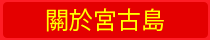 關於宮古島